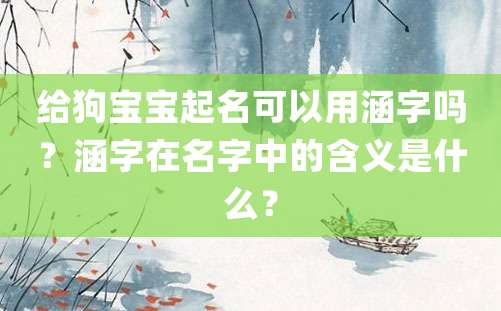 给狗宝宝起名可以用涵字吗？涵字在名字中的含义是什么？